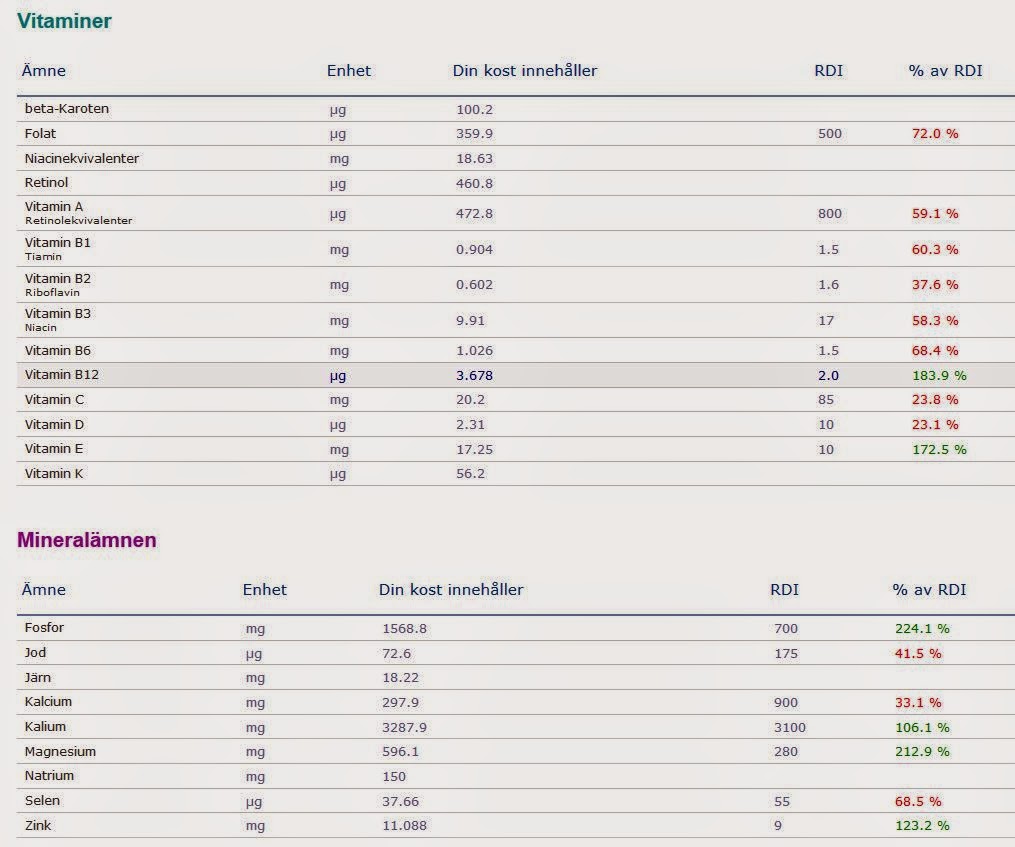 Vitaminer

| Ämne | Enhet | Din kost innehåller | RDI | % av RDI |
|---|---|---|---|---|
| beta-Karoten | µg | 100.2 | | |
| Folat | µg | 359.9 | 500 | 72.0 % |
| Niacinekvivalenter | mg | 18.63 | | |
| Retinol | µg | 460.8 | | |
| Vitamin A Retinolekvivalenter | µg | 472.8 | 800 | 59.1 % |
| Vitamin B1 Tiamin | mg | 0.904 | 1.5 | 60.3 % |
| Vitamin B2 Riboflavin | mg | 0.602 | 1.6 | 37.6 % |
| Vitamin B3 Niacin | mg | 9.91 | 17 | 58.3 % |
| Vitamin B6 | mg | 1.026 | 1.5 | 68.4 % |
| Vitamin B12 | µg | 3.678 | 2.0 | 183.9 % |
| Vitamin C | mg | 20.2 | 85 | 23.8 % |
| Vitamin D | µg | 2.31 | 10 | 23.1 % |
| Vitamin E | mg | 17.25 | 10 | 172.5 % |
| Vitamin K | µg | 56.2 | | |

Mineralämnen

| Ämne | Enhet | Din kost innehåller | RDI | % av RDI |
|---|---|---|---|---|
| Fosfor | mg | 1568.8 | 700 | 224.1 % |
| Jod | µg | 72.6 | 175 | 41.5 % |
| Järn | mg | 18.22 | | |
| Kalcium | mg | 297.9 | 900 | 33.1 % |
| Kalium | mg | 3287.9 | 3100 | 106.1 % |
| Magnesium | mg | 596.1 | 280 | 212.9 % |
| Natrium | mg | 150 | | |
| Selen | µg | 37.66 | 55 | 68.5 % |
| Zink | mg | 11.088 | 9 | 123.2 % |